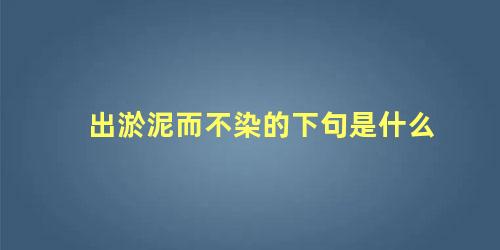 出淤泥而不染的下句是什么